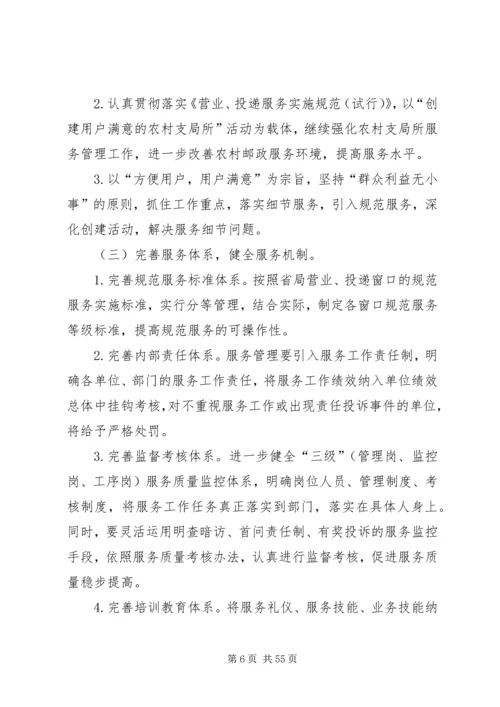 2. 认真贯彻落实《营业、投递服务实施规范（试行）》，以“创建用户满意的农村支局所”活动为载体，继续强化农村支局所服务管理工作，进一步改善农村邮政服务环境，提高服务水平。

3. 以“方便用户，用户满意”为宗旨，坚持“群众利益无小事”的原则，抓住工作重点，落实细节服务，引入规范服务，深化创建活动，解决服务细节问题。

（三）完善服务体系，健全服务机制。

1. 完善规范服务标准体系。按照省局营业、投递窗口的规范服务实施标准，实行分等管理，结合实际，制定各窗口规范服务等级标准，提高规范服务的可操作性。

2. 完善内部责任体系。服务管理要引入服务工作责任制，明确各单位、部门的服务工作责任，将服务工作绩效纳入单位绩效总体中挂钩考核，对不重视服务工作或出现责任投诉事件的单位，将给予严格处罚。

3. 完善监督考核体系。进一步健全“三级”（管理岗、监控岗、工序岗）服务质量监控体系，明确岗位人员、管理制度、考核制度，将服务工作任务真正落实到部门，落实在具体人身上。同时，要灵活运用明查暗访、首问责任制、有奖投诉的服务监控手段，依照服务质量考核办法，认真进行监督考核，促进服务质量稳步提高。

4. 完善培训教育体系。将服务礼仪、服务技能、业务技能纳

第 6 页 共 55 页